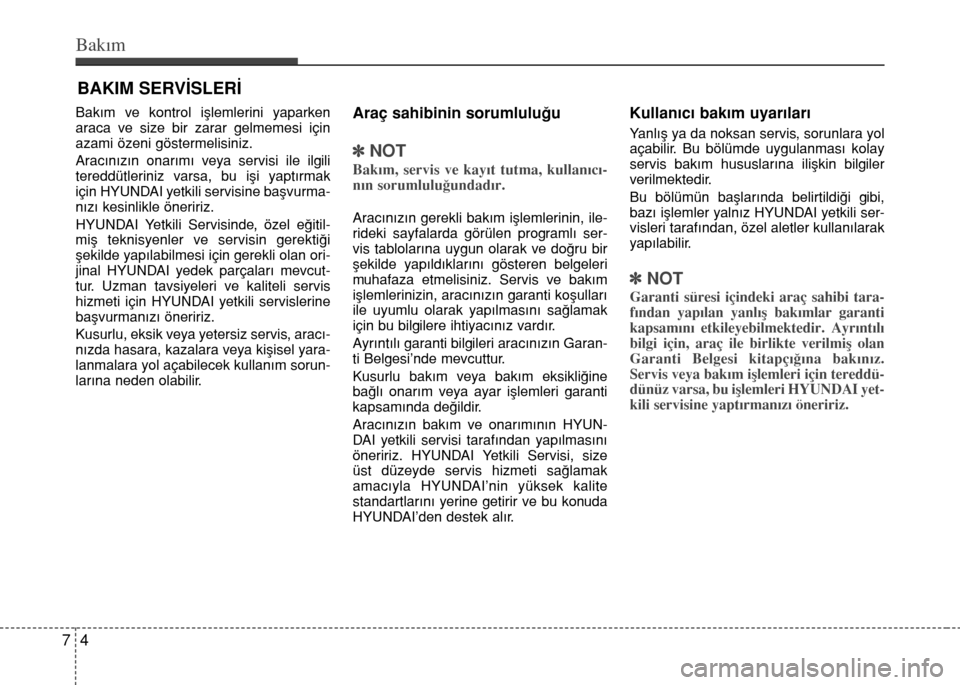 Bakım

BAKIM SERVİSLERİ

Bakım ve kontrol işlemlerini yaparken araca ve size bir zarar gelmemesi için azami özeni göstermelisiniz.

Aracınızın onarımı veya servisi ile ilgili tereddütleriniz varsa, bu işi yaptırmak için HYUNDAI yetkili servisine başvurmanızı kesinlikle öneririz.

HYUNDAI Yetkili Servisinde, özel eğitilmiş teknisyenler ve servisin gerektiği şekilde yapılabilmesi için gerekli olan orijinal HYUNDAI yedek parçaları mevcuttur. Uzman tavsiyeleri ve kaliteli servis hizmeti için HYUNDAI yetkili servislerine başvurmanızı öneririz.

Kusurlu, eksik veya yetersiz servis, aracınızda hasara, kazalara veya kişisel yaralanmalara yol açabilecek kullanım sorunlarına neden olabilir.

Araç sahibinin sorumluluğu

✽ NOT
Bakım, servis ve kayıt tutma, kullanıcının sorumluluğundadır.

Aracınızın gerekli bakım işlemlerinin, ilerideki sayfalarda görülen programlı servis tablolarına uygun olarak ve doğru bir şekilde yapıldıklarını gösteren belgeleri muhafaza etmelisiniz. Servis ve bakım işlemlerinizin, aracınızın garanti koşulları ile uyumlu olarak yapılmasını sağlamak için bu bilgilere ihtiyacınız vardır.

Ayrıntılı garanti bilgileri aracınızın Garanti Belgesi'nde mevcuttur.

Kusurlu bakım veya bakım eksikliğine bağlı onarım veya ayar işlemleri garanti kapsamında değildir.

Aracınızın bakım ve onarımının HYUNDAI yetkili servisi tarafından yapılmasını öneririz. HYUNDAI Yetkili Servisi, size üst düzeyde servis hizmeti sağlamak amacıyla HYUNDAI'nin yüksek kalite standartlarını yerine getirir ve bu konuda HYUNDAI'den destek alır.

Kullanıcı bakım uyarıları

Yanlış ya da noksan servis, sorunlara yol açabilir. Bu bölümde uygulanması kolay servis bakım hususlarına ilişkin bilgiler verilmektedir.

Bu bölümün başlarında belirtildiği gibi, bazı işlemler yalnız HYUNDAI yetkili servisleri tarafından, özel aletler kullanılarak yapılabilir.

✽ NOT
Garanti süresi içindeki araç sahibi tarafından yapılan yanlış bakımlar garanti kapsamını etkileyebilmektedir. Ayrıntılı bilgi için, araç ile birlikte verilmiş olan Garanti Belgesi kitapçığına bakınız. Servis veya bakım işlemleri için tereddünüz varsa, bu işlemleri HYUNDAI yetkili servisine yaptırmanızı öneririz.

7 4

carmanualsonline.info